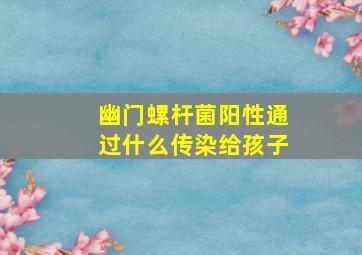 幽门螺杆菌阳性通过什么传染给孩子